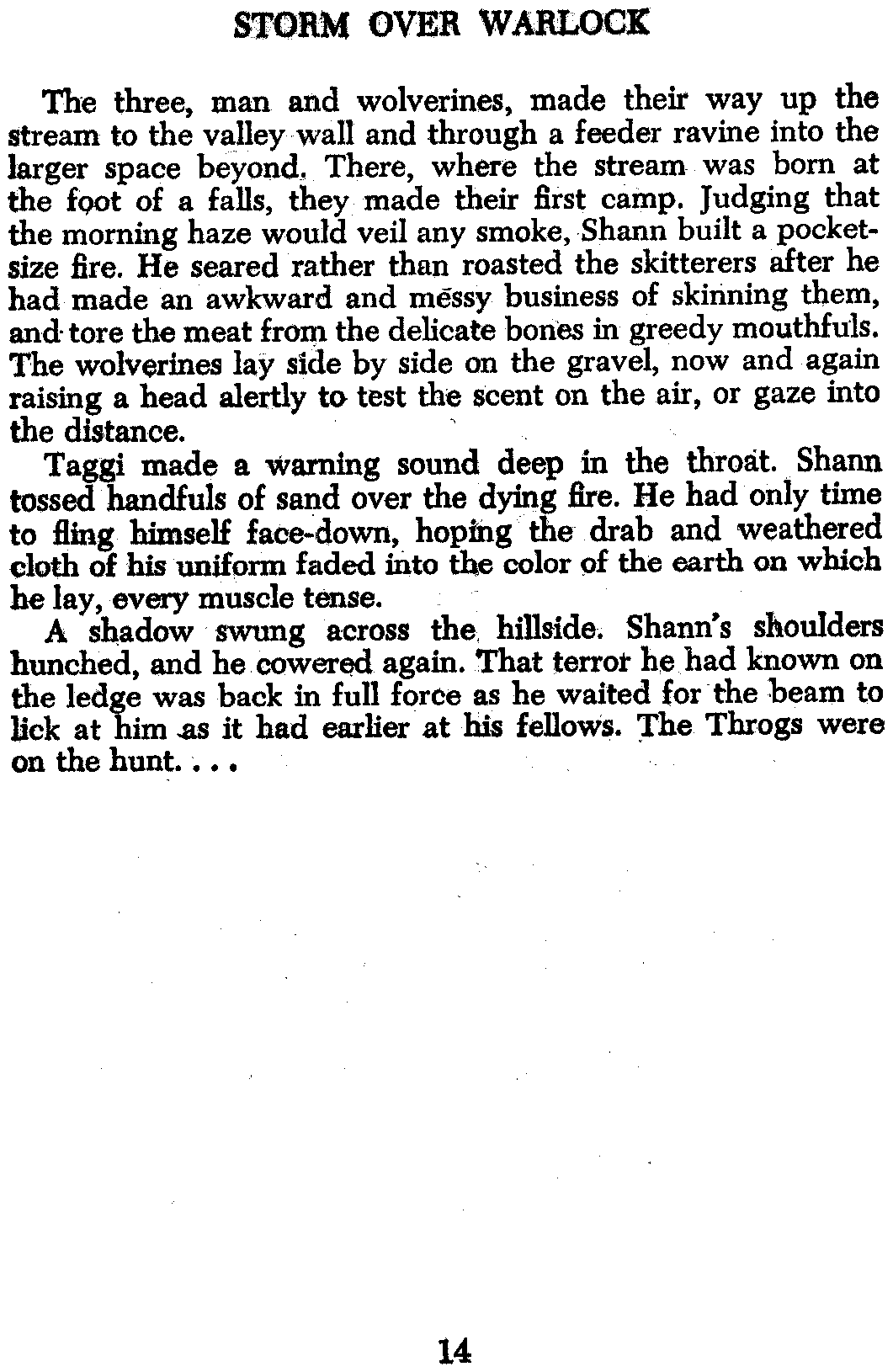 STORM OVER WARLOCK

The three, man and wolverines, made their way up the stream to the valley wall and through a feeder ravine into the larger space beyond. There, where the stream was born at the foot of a falls, they made their first camp. Judging that the morning haze would veil any smoke, Shann built a pocket-size fire. He seared rather than roasted the skitterers after he had made an awkward and messy business of skinning them, and tore the meat from the delicate bones in greedy mouthfuls. The wolverines lay side by side on the gravel, now and again raising a head alertly to test the scent on the air, or gaze into the distance.

Taggi made a warning sound deep in the throat. Shann tossed handfuls of sand over the dying fire. He had only time to fling himself face-down, hoping the drab and weathered cloth of his uniform faded into the color of the earth on which he lay, every muscle tense.

A shadow swung across the hillside. Shann's shoulders hunched, and he cowered again. That terror he had known on the ledge was back in full force as he waited for the beam to lick at him as it had earlier at his fellows. The Throgs were on the hunt. . . .

14